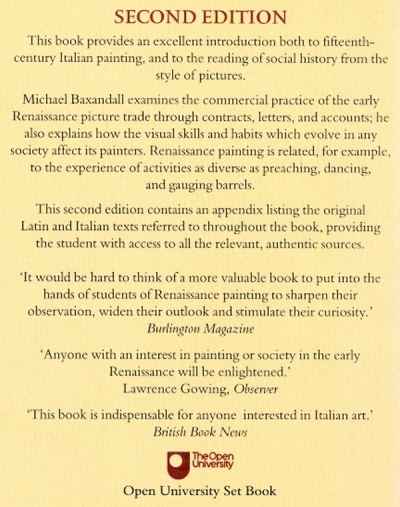 SECOND EDITION

This book provides an excellent introduction both to fifteenth-century Italian painting, and to the reading of social history from the style of pictures.

Michael Baxandall examines the commercial practice of the early Renaissance picture trade through contracts, letters, and accounts; he also explains how the visual skills and habits which evolve in any society affect its painters. Renaissance painting is related, for example, to the experience of activities as diverse as preaching, dancing, and gauging barrels.

This second edition contains an appendix listing the original Latin and Italian texts referred to throughout the book, providing the student with access to all the relevant, authentic sources.

'It would be hard to think of a more valuable book to put into the hands of students of Renaissance painting to sharpen their observation, widen their outlook and stimulate their curiosity.'
Burlington Magazine

'Anyone with an interest in painting or society in the early Renaissance will be enlightened.'
Lawrence Gowing, Observer

'This book is indispensable for anyone interested in Italian art.'
British Book News

The Open University

Open University Set Book